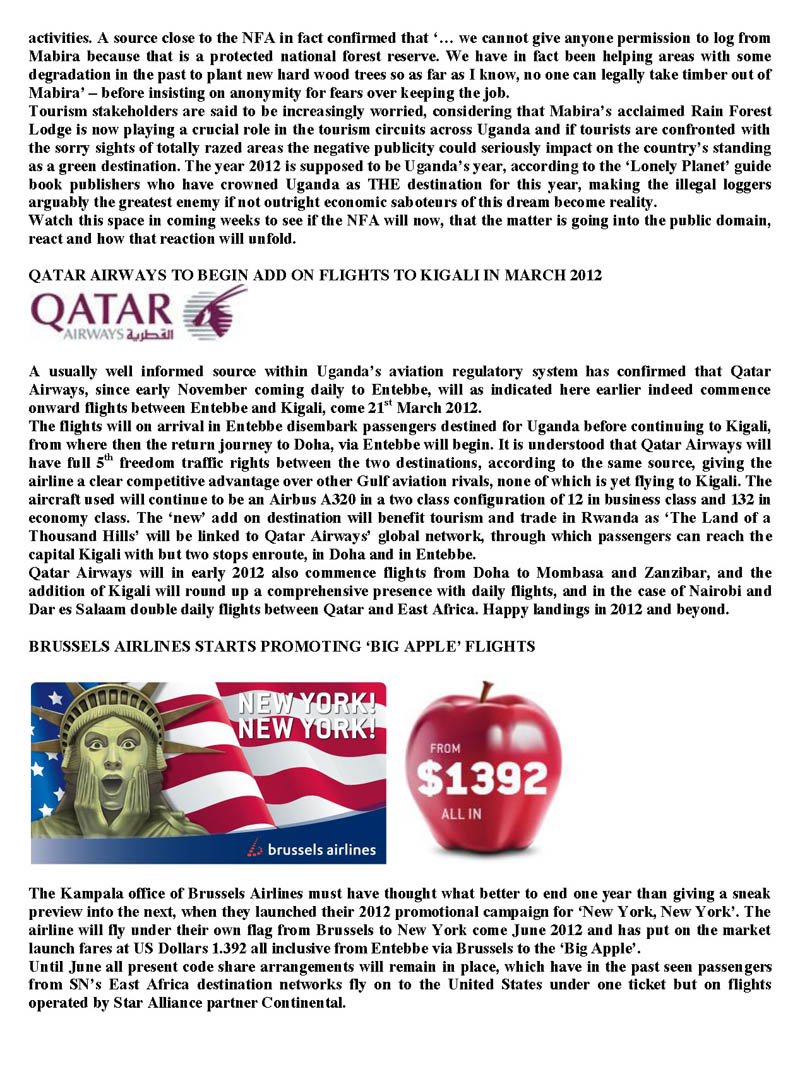 activities. A source close to the NFA in fact confirmed that '… we cannot give anyone permission to log from Mabira because that is a protected national forest reserve. We have in fact been helping areas with some degradation in the past to plant new hard wood trees so as far as I know, no one can legally take timber out of Mabira' – before insisting on anonymity for fears over keeping the job.
Tourism stakeholders are said to be increasingly worried, considering that Mabira's acclaimed Rain Forest Lodge is now playing a crucial role in the tourism circuits across Uganda and if tourists are confronted with the sorry sights of totally razed areas the negative publicity could seriously impact on the country's standing as a green destination. The year 2012 is supposed to be Uganda's year, according to the 'Lonely Planet' guide book publishers who have crowned Uganda as THE destination for this year, making the illegal loggers arguably the greatest enemy if not outright economic saboteurs of this dream become reality.
Watch this space in coming weeks to see if the NFA will now, that the matter is going into the public domain, react and how that reaction will unfold.

QATAR AIRWAYS TO BEGIN ADD ON FLIGHTS TO KIGALI IN MARCH 2012

QATAR AIRWAYS القطرية

A usually well informed source within Uganda's aviation regulatory system has confirmed that Qatar Airways, since early November coming daily to Entebbe, will as indicated here earlier indeed commence onward flights between Entebbe and Kigali, come 21$^{st}$ March 2012.
The flights will on arrival in Entebbe disembark passengers destined for Uganda before continuing to Kigali, from where then the return journey to Doha, via Entebbe will begin. It is understood that Qatar Airways will have full 5$^{th}$ freedom traffic rights between the two destinations, according to the same source, giving the airline a clear competitive advantage over other Gulf aviation rivals, none of which is yet flying to Kigali. The aircraft used will continue to be an Airbus A320 in a two class configuration of 12 in business class and 132 in economy class. The 'new' add on destination will benefit tourism and trade in Rwanda as 'The Land of a Thousand Hills' will be linked to Qatar Airways' global network, through which passengers can reach the capital Kigali with but two stops enroute, in Doha and in Entebbe.
Qatar Airways will in early 2012 also commence flights from Doha to Mombasa and Zanzibar, and the addition of Kigali will round up a comprehensive presence with daily flights, and in the case of Nairobi and Dar es Salaam double daily flights between Qatar and East Africa. Happy landings in 2012 and beyond.

BRUSSELS AIRLINES STARTS PROMOTING 'BIG APPLE' FLIGHTS

NEW YORK! NEW YORK!
brussels airlines
FROM $1392 ALL IN

The Kampala office of Brussels Airlines must have thought what better to end one year than giving a sneak preview into the next, when they launched their 2012 promotional campaign for 'New York, New York'. The airline will fly under their own flag from Brussels to New York come June 2012 and has put on the market launch fares at US Dollars 1.392 all inclusive from Entebbe via Brussels to the 'Big Apple'.
Until June all present code share arrangements will remain in place, which have in the past seen passengers from SN's East Africa destination networks fly on to the United States under one ticket but on flights operated by Star Alliance partner Continental.